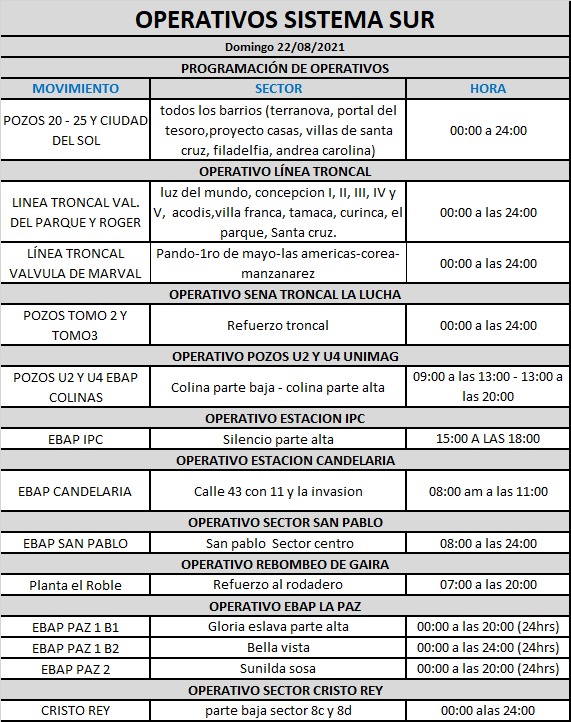 OPERATIVOS SISTEMA SUR

Domingo 22/08/2021

PROGRAMACIÓN DE OPERATIVOS

| MOVIMIENTO | SECTOR | HORA |
|---|---|---|
| POZOS 20 - 25 Y CIUDAD DEL SOL | todos los barrios (terranova, portal del tesoro,proyecto casas, villas de santa cruz, filadelfia, andrea carolina) | 00:00 a 24:00 |
| OPERATIVO LÍNEA TRONCAL | | |
| LINEA TRONCAL VAL. DEL PARQUE Y ROGER | luz del mundo, concepcion I, II, III, IV y V, acodis,villa franca, tamaca, curinca, el parque, Santa cruz. | 00:00 a las 24:00 |
| LÍNEA TRONCAL VALVULA DE MARVAL | Pando-1ro de mayo-las americas-corea-manzanarez | 00:00 a las 24:00 |
| OPERATIVO SENA TRONCAL LA LUCHA | | |
| POZOS TOMO 2 Y TOMO3 | Refuerzo troncal | 00:00 a las 24:00 |
| OPERATIVO POZOS U2 Y U4 UNIMAG | | |
| POZOS U2 Y U4 EBAP COLINAS | Colina parte baja - colina parte alta | 09:00 a las 13:00 - 13:00 a las 20:00 |
| OPERATIVO ESTACION IPC | | |
| EBAP IPC | Silencio parte alta | 15:00 A LAS 18:00 |
| OPERATIVO ESTACION CANDELARIA | | |
| EBAP CANDELARIA | Calle 43 con 11 y la invasion | 08:00 am a las 11:00 |
| OPERATIVO SECTOR SAN PABLO | | |
| EBAP SAN PABLO | San pablo Sector centro | 08:00 a las 24:00 |
| OPERATIVO REBOMBEO DE GAIRA | | |
| Planta el Roble | Refuerzo al rodadero | 07:00 a las 20:00 |
| OPERATIVO EBAP LA PAZ | | |
| EBAP PAZ 1 B1 | Gloria eslava parte alta | 00:00 a las 20:00 (24hrs) |
| EBAP PAZ 1 B2 | Bella vista | 00:00 a las 24:00 (24hrs) |
| EBAP PAZ 2 | Sunilda sosa | 00:00 a las 20:00 (24hrs) |
| OPERATIVO SECTOR CRISTO REY | | |
| CRISTO REY | parte baja sector 8c y 8d | 00:00 alas 24:00 |